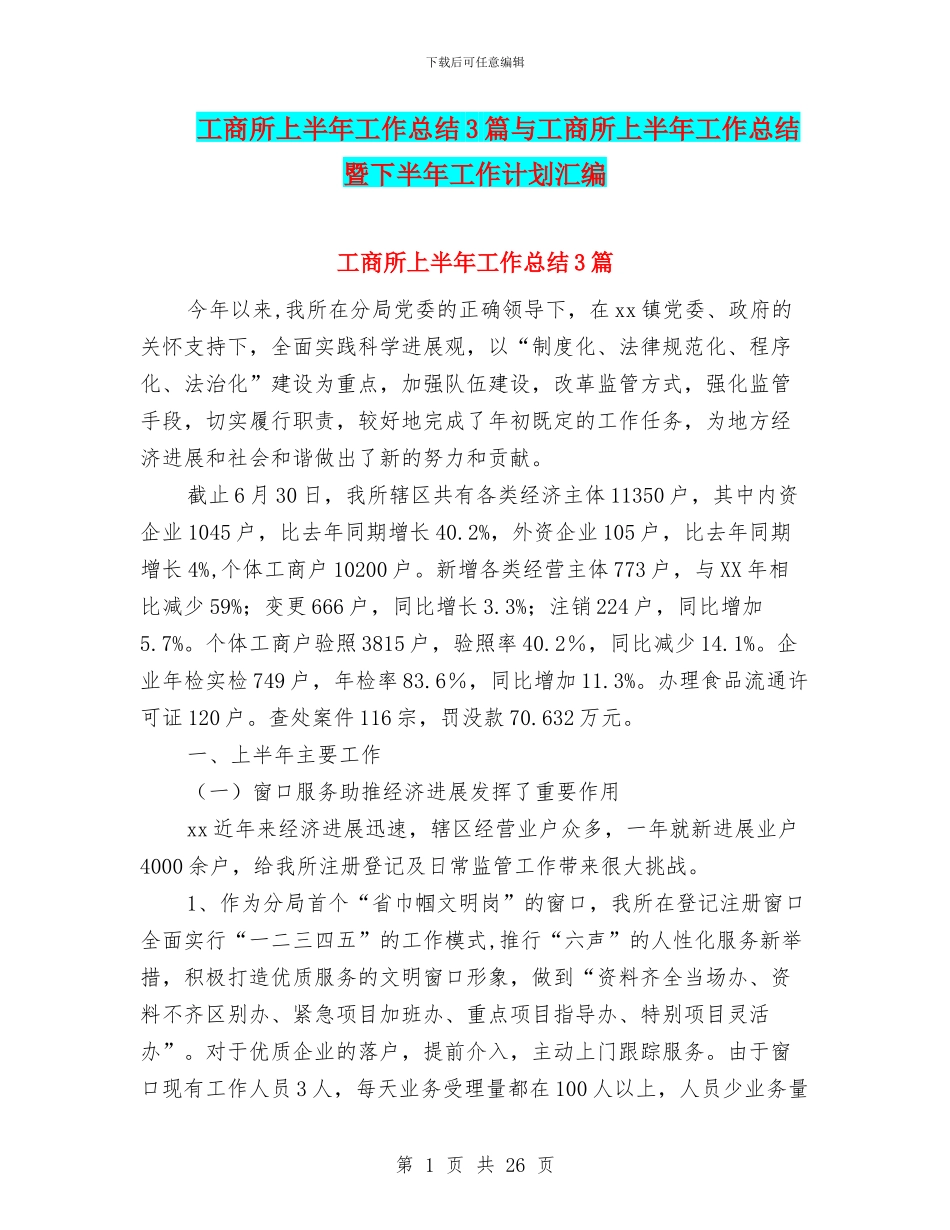 下载后可任意编辑

工商所上半年工作总结3篇与工商所上半年工作总结暨下半年工作计划汇编

工商所上半年工作总结3篇

今年以来,我所在分局党委的正确领导下，在xx镇党委、政府的关怀支持下，全面实践科学进展观，以“制度化、法律规范化、程序化、法治化”建设为重点，加强队伍建设，改革监管方式，强化监管手段，切实履行职责，较好地完成了年初既定的工作任务，为地方经济进展和社会和谐做出了新的努力和贡献。

截止6月30日，我所辖区共有各类经济主体11350户，其中内资企业1045户，比去年同期增长40.2%，外资企业105户，比去年同期增长4%,个体工商户10200户。新增各类经营主体773户，与XX年相比减少59%；变更666户，同比增长3.3%；注销224户，同比增加5.7%。个体工商户验照3815户，验照率40.2%，同比减少14.1%。企业年检实检749户，年检率83.6%，同比增加11.3%。办理食品流通许可证120户。查处案件116宗，罚没款70.632万元。

一、上半年主要工作

（一）窗口服务助推经济进展发挥了重要作用

xx近年来经济进展迅速，辖区经营业户众多，一年就新进展业户4000余户，给我所注册登记及日常监管工作带来很大挑战。

1、作为分局首个“省巾帼文明岗”的窗口，我所在登记注册窗口全面实行“一二三四五”的工作模式,推行“六声”的人性化服务新举措，积极打造优质服务的文明窗口形象，做到“资料齐全当场办、资料不齐区别办、紧急项目加班办、重点项目指导办、特别项目灵活办”。对于优质企业的落户，提前介入，主动上门跟踪服务。由于窗口现有工作人员3人，每天业务受理量都在100人以上，人员少业务量

第 1 页 共 26 页